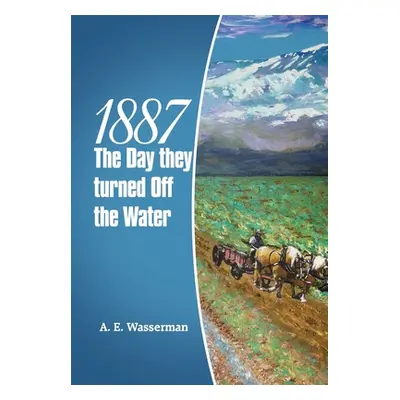 1887
The Day they turned Off the Water

A. E. Wasserman